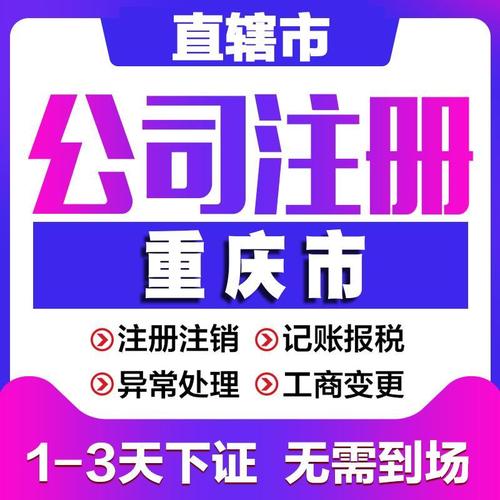 直辖市

公司注册

重庆市

注册注销 记账报税

异常处理 工商变更

1-3天下证 无需到场